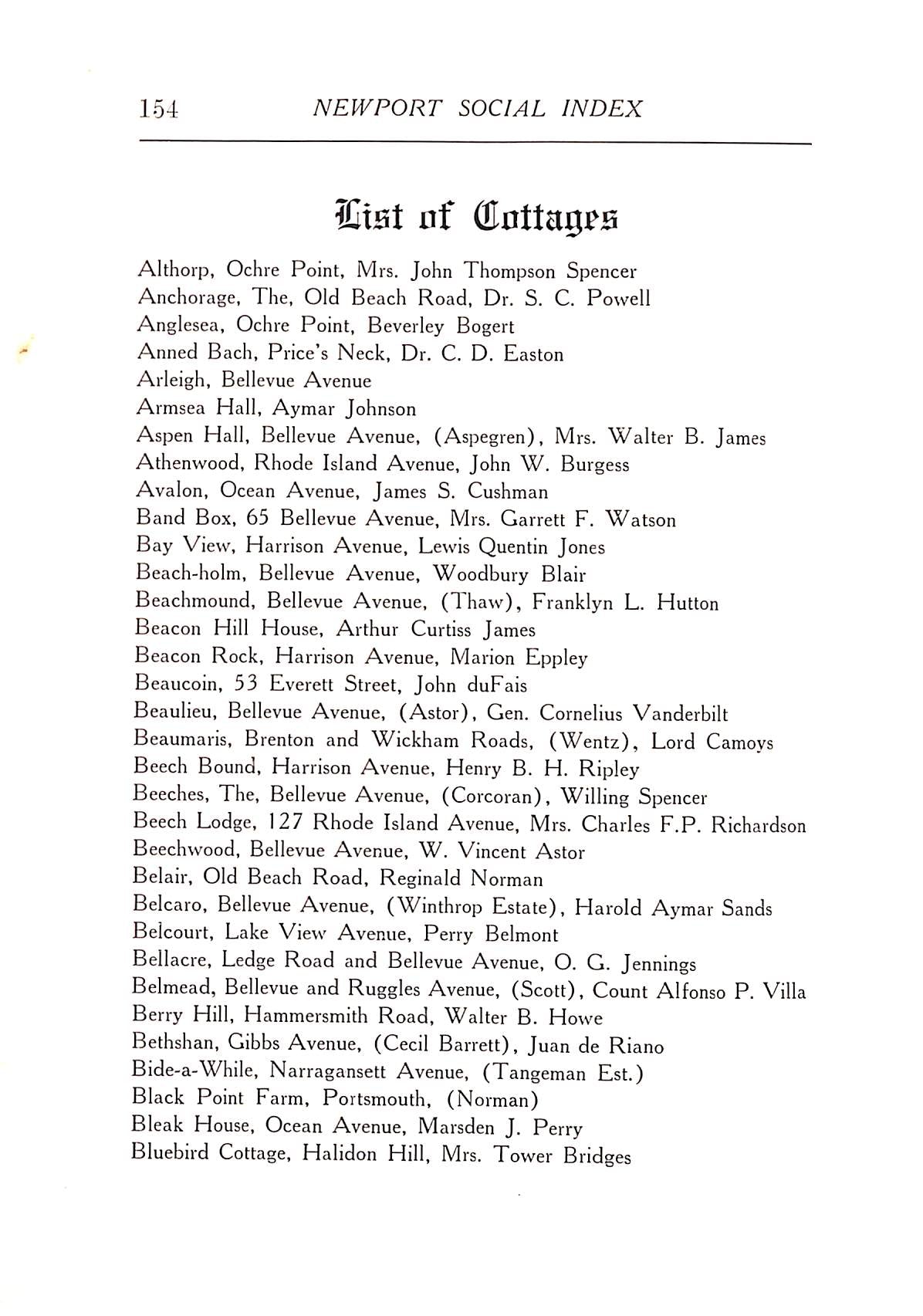 154 NEWPORT SOCIAL INDEX

List of Cottages

Althorp, Ochre Point, Mrs. John Thompson Spencer
Anchorage, The, Old Beach Road, Dr. S. C. Powell
Anglesea, Ochre Point, Beverley Bogert
Anned Bach, Price's Neck, Dr. C. D. Easton
Arleigh, Bellevue Avenue
Armsea Hall, Aymar Johnson
Aspen Hall, Bellevue Avenue, (Aspegren), Mrs. Walter B. James
Athenwood, Rhode Island Avenue, John W. Burgess
Avalon, Ocean Avenue, James S. Cushman
Band Box, 65 Bellevue Avenue, Mrs. Garrett F. Watson
Bay View, Harrison Avenue, Lewis Quentin Jones
Beach-holm, Bellevue Avenue, Woodbury Blair
Beachmound, Bellevue Avenue, (Thaw), Franklyn L. Hutton
Beacon Hill House, Arthur Curtiss James
Beacon Rock, Harrison Avenue, Marion Eppley
Beaucoin, 53 Everett Street, John duFais
Beaulieu, Bellevue Avenue, (Astor), Gen. Cornelius Vanderbilt
Beaumaris, Brenton and Wickham Roads, (Wentz), Lord Camoys
Beech Bound, Harrison Avenue, Henry B. H. Ripley
Beeches, The, Bellevue Avenue, (Corcoran), Willing Spencer
Beech Lodge, 127 Rhode Island Avenue, Mrs. Charles F.P. Richardson
Beechwood, Bellevue Avenue, W. Vincent Astor
Belair, Old Beach Road, Reginald Norman
Belcaro, Bellevue Avenue, (Winthrop Estate), Harold Aymar Sands
Belcourt, Lake View Avenue, Perry Belmont
Bellacre, Ledge Road and Bellevue Avenue, O. G. Jennings
Belmead, Bellevue and Ruggles Avenue, (Scott), Count Alfonso P. Villa
Berry Hill, Hammersmith Road, Walter B. Howe
Bethshan, Gibbs Avenue, (Cecil Barrett), Juan de Riano
Bide-a-While, Narragansett Avenue, (Tangeman Est.)
Black Point Farm, Portsmouth, (Norman)
Bleak House, Ocean Avenue, Marsden J. Perry
Bluebird Cottage, Halidon Hill, Mrs. Tower Bridges